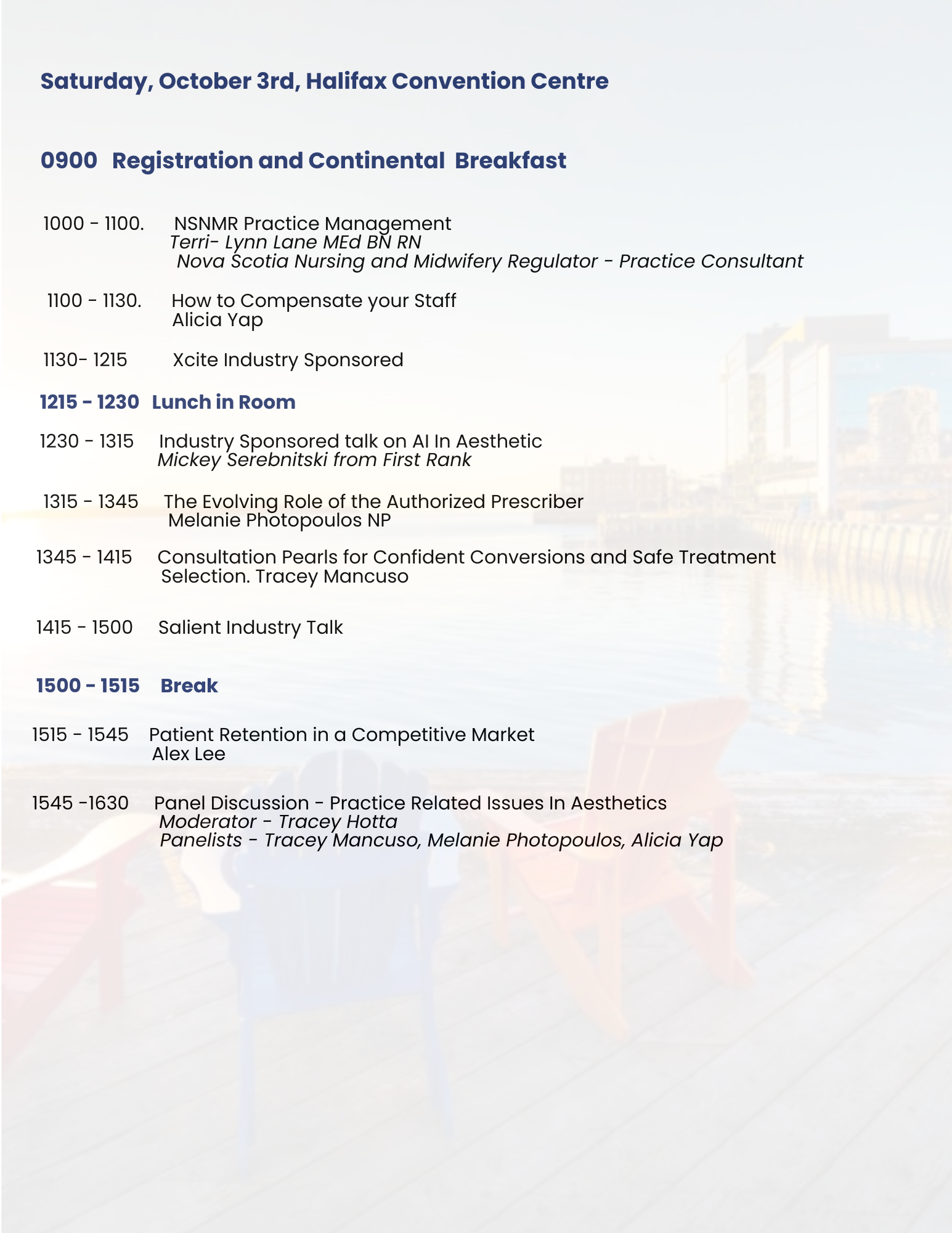 Saturday, October 3rd, Halifax Convention Centre

0900 Registration and Continental Breakfast

1000 - 1100. NSNMR Practice Management
Terri- Lynn Lane MEd BN RN
Nova Scotia Nursing and Midwifery Regulator - Practice Consultant

1100 - 1130. How to Compensate your Staff
Alicia Yap

1130- 1215 Xcite Industry Sponsored

1215 - 1230 Lunch in Room

1230 - 1315 Industry Sponsored talk on AI In Aesthetic
Mickey Serebnitski from First Rank

1315 - 1345 The Evolving Role of the Authorized Prescriber
Melanie Photopoulos NP

1345 - 1415 Consultation Pearls for Confident Conversions and Safe Treatment Selection. Tracey Mancuso

1415 - 1500 Salient Industry Talk

1500 - 1515 Break

1515 - 1545 Patient Retention in a Competitive Market
Alex Lee

1545 -1630 Panel Discussion - Practice Related Issues In Aesthetics
Moderator - Tracey Hotta
Panelists - Tracey Mancuso, Melanie Photopoulos, Alicia Yap